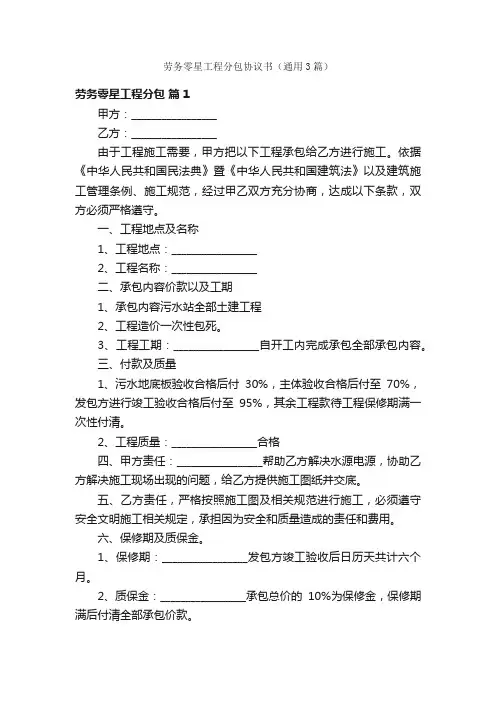 劳务零星工程分包协议书（通用3篇）

劳务零星工程分包 篇1

甲方：________________

乙方：________________

由于工程施工需要，甲方把以下工程承包给乙方进行施工。依据《中华人民共和国民法典》暨《中华人民共和国建筑法》以及建筑施工管理条例、施工规范，经过甲乙双方充分协商，达成以下条款，双方必须严格遵守。

一、工程地点及名称

1、工程地点：________________

2、工程名称：________________

二、承包内容价款以及工期

1、承包内容污水站全部土建工程

2、工程造价一次性包死。

3、工程工期：________________自开工内完成承包全部承包内容。

三、付款及质量

1、污水地底板验收合格后付 30%，主体验收合格后付至 70%，发包方进行竣工验收合格后付至 95%，其余工程款待工程保修期满一次性付清。

2、工程质量：________________合格

四、甲方责任：________________帮助乙方解决水源电源，协助乙方解决施工现场出现的问题，给乙方提供施工图纸并交底。

五、乙方责任，严格按照施工图及相关规范进行施工，必须遵守安全文明施工相关规定，承担因为安全和质量造成的责任和费用。

六、保修期及质保金。

1、保修期：________________发包方竣工验收后日历天共计六个月。

2、质保金：________________承包总价的 10%为保修金，保修期满后付清全部承包价款。